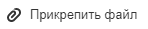 Прикрепить файл